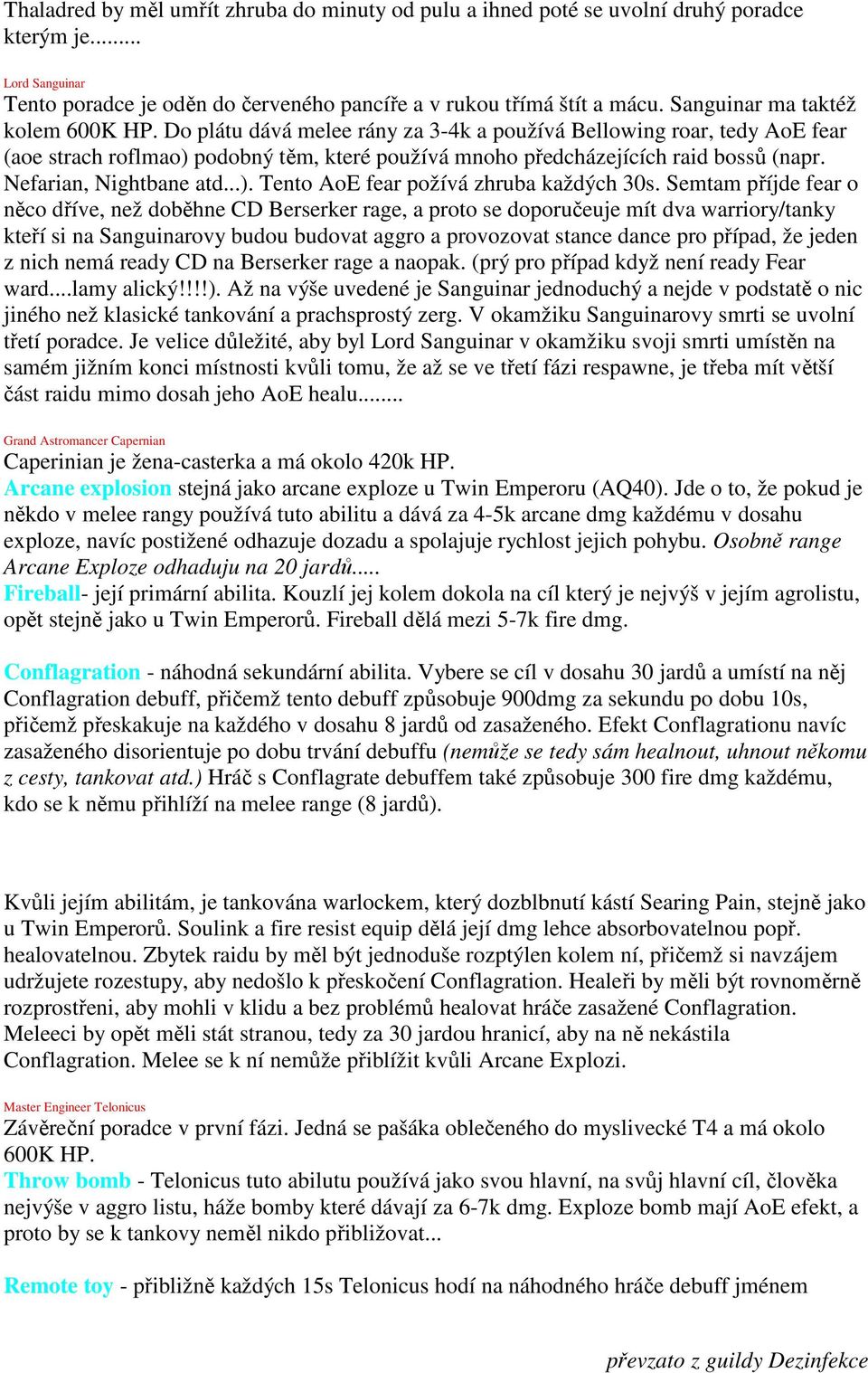 Thaladred by měl umřít zhruba do minuty od pulu a ihned poté se uvolní druhý poradce kterým je.........

Lord Sanguinar
Tento poradce je oděn do červeného pancíře a v rukou třímá štít a mácu. Sanguinar ma taktéž kolem 600K HP. Do plátu dává melee rány za 3-4k a používá Bellowing roar, tedy AoE fear (aoe strach roflmao) podobný těm, které používá mnoho předcházejících raid bossů (napr. Nefarian, Nightbane atd...). Tento AoE fear požívá zhruba každých 30s. Semtam příjde fear o něco dříve, než doběhne CD Berserker rage, a proto se doporučeuje mít dva warriory/tanky kteří si na Sanguinarovy budou budovat aggro a provozovat stance dance pro případ, že jeden z nich nemá ready CD na Berserker rage a naopak. (prý pro případ když není ready Fear ward....lamy alický!!!!). Až na výše uvedené je Sanguinar jednoduchý a nejde v podstatě o nic jiného než klasické tankování a prachsprostý zerg. V okamžiku Sanguinarovy smrti se uvolní třetí poradce. Je velice důležité, aby byl Lord Sanguinar v okamžiku svoji smrti umístěn na samém jižním konci místnosti kvůli tomu, že až se ve třetí fázi respawne, je třeba mít větší část raidu mimo dosah jeho AoE healu........

Grand Astromancer Capernian
Caperinian je žena-casterka a má okolo 420k HP.
Arcane explosion stejná jako arcane exploze u Twin Emperoru (AQ40). Jde o to, že pokud je někdo v melee rangy používá tuto abilitu a dává za 4-5k arcane dmg každému v dosahu exploze, navíc postižené odhazuje dozadu a spolajuje rychlost jejich pohybu. Osobně range Arcane Exploze odhaduju na 20 jardů.....
Fireball- její primární abilita. Kouzlí jej kolem dokola na cíl který je nejvýš v jejím agrolistu, opět stejně jako u Twin Emperorů. Fireball dělá mezi 5-7k fire dmg.

Conflagration - náhodná sekundární abilita. Vybere se cíl v dosahu 30 jardů a umístí na něj Conflagration debuff, přičemž tento debuff způsobuje 900dmg za sekundu po dobu 10s, přičemž přeskakuje na každého v dosahu 8 jardů od zasaženého. Efekt Conflagrationu navíc zasaženého disorientuje po dobu trvání debuffu (nemůže se tedy sám healnout, uhnout někomu z cesty, tankovat atd.) Hráč s Conflagrate debuffem také způsobuje 300 fire dmg každému, kdo se k němu přihlíží na melee range (8 jardů).

Kvůli jejím abilitám, je tankována warlockem, který dozblbnutí kástí Searing Pain, stejně jako u Twin Emperorů. Soulink a fire resist equip dělá její dmg lehce absorbovatelnou popř. healovatelnou. Zbytek raidu by měl být jednoduše rozptýlen kolem ní, přičemž si navzájem udržujete rozestupy, aby nedošlo k přeskočení Conflagration. Healeři by měli být rovnoměrně rozprostřeni, aby mohli v klidu a bez problémů healovat hráče zasažené Conflagration. Meleeci by opět měli stát stranou, tedy za 30 jardou hranicí, aby na ně nekástila Conflagration. Melee se k ní nemůže přiblížit kvůli Arcane Explozi.

Master Engineer Telonicus
Závěreční poradce v první fázi. Jedná se pašáka oblečeného do myslivecké T4 a má okolo 600K HP.
Throw bomb - Telonicus tuto abilutu používá jako svou hlavní, na svůj hlavní cíl, člověka nejvýše v aggro listu, háže bomby které dávají za 6-7k dmg. Exploze bomb mají AoE efekt, a proto by se k tankovy neměl nikdo přibližovat...

Remote toy - přibližně každých 15s Telonicus hodí na náhodného hráče debuff jménem

převzato z guildy Dezinfekce